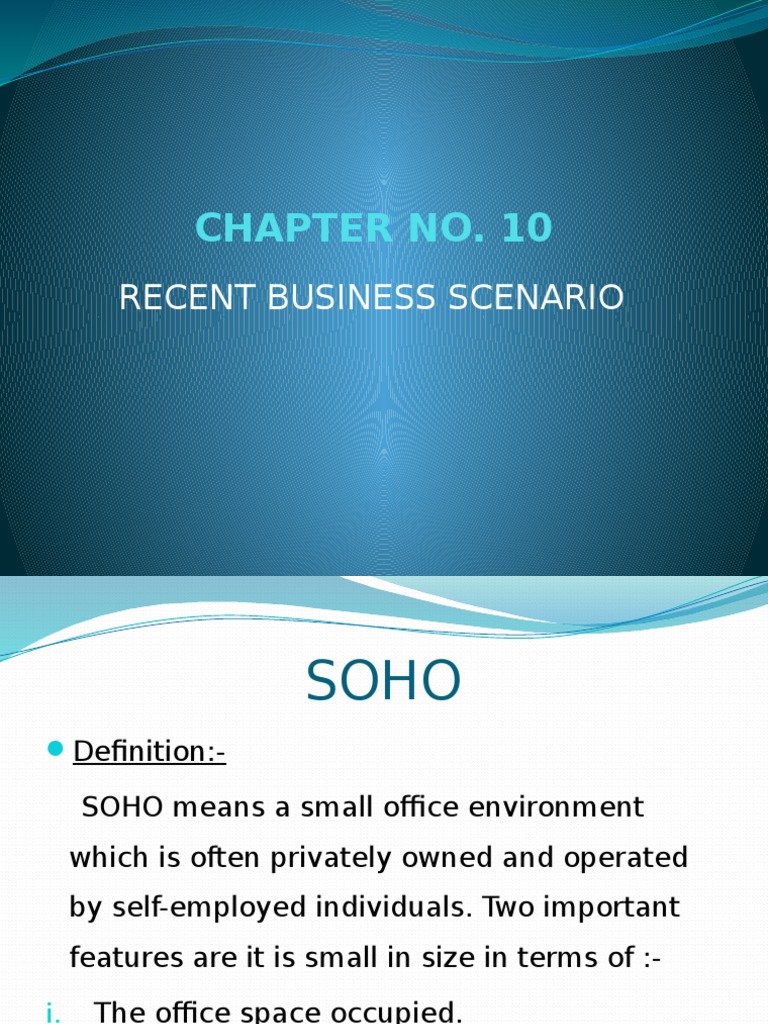 CHAPTER NO. 10

RECENT BUSINESS SCENARIO

SOHO

• Definition:-

SOHO means a small office environment which is often privately owned and operated by self-employed individuals. Two important features are it is small in size in terms of :-

i. The office space occupied.